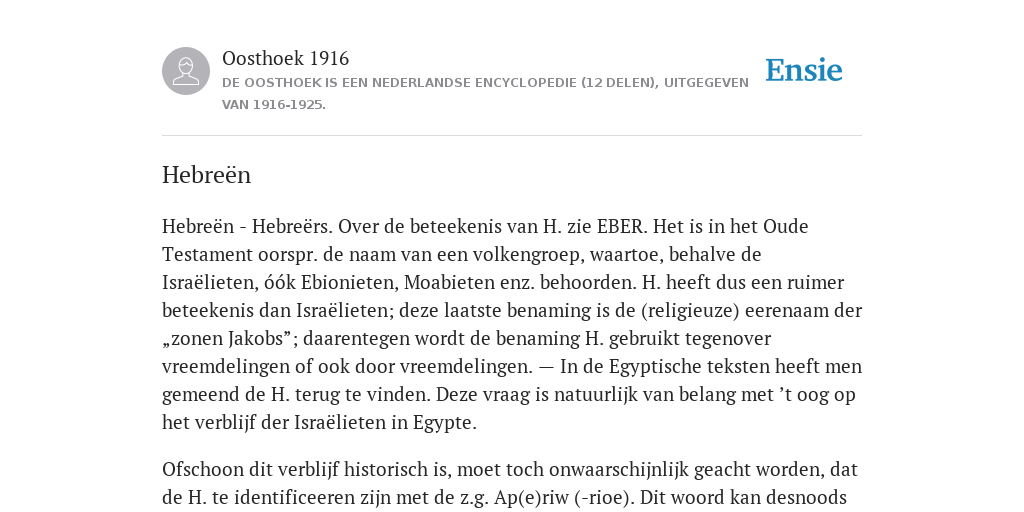 Oosthoek 1916
DE OOSTHOEK IS EEN NEDERLANDSE ENCYCLOPEDIE (12 DELEN), UITGEGEVEN VAN 1916-1925.

Ensie

Hebreën

Hebreën - Hebreërs. Over de beteekenis van H. zie EBER. Het is in het Oude Testament oorspr. de naam van een volkengroep, waartoe, behalve de Israëlieten, óók Ebionieten, Moabieten enz. behoorden. H. heeft dus een ruimer beteekenis dan Israëlieten; deze laatste benaming is de (religieuze) eerenaam der „zonen Jakobs”; daarentegen wordt de benaming H. gebruikt tegenover vreemdelingen of ook door vreemdelingen. — In de Egyptische teksten heeft men gemeend de H. terug te vinden. Deze vraag is natuurlijk van belang met ’t oog op het verblijf der Israëlieten in Egypte.

Ofschoon dit verblijf historisch is, moet toch onwaarschijnlijk geacht worden, dat de H. te identificeeren zijn met de z.g. Ap(e)riw (-rioe). Dit woord kan desnoods